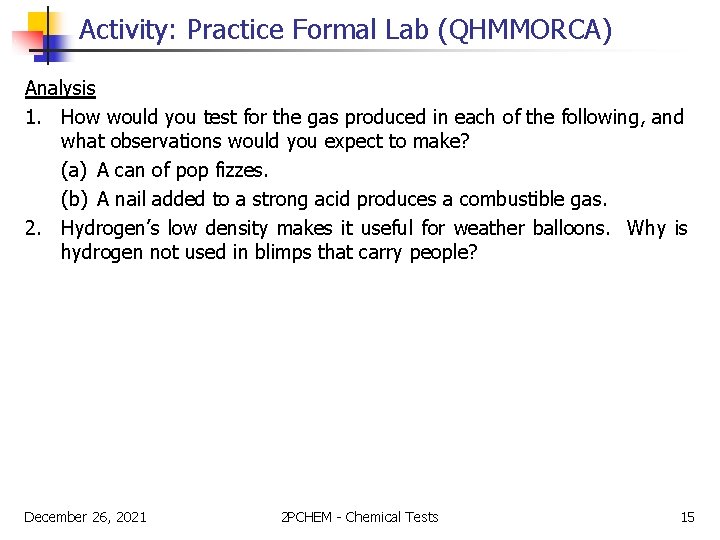 Activity: Practice Formal Lab (QHMMORCA)

Analysis

1. How would you test for the gas produced in each of the following, and what observations would you expect to make?

(a) A can of pop fizzes.

(b) A nail added to a strong acid produces a combustible gas.

2. Hydrogen's low density makes it useful for weather balloons. Why is hydrogen not used in blimps that carry people?

December 26, 2021

2PCHEM - Chemical Tests

15